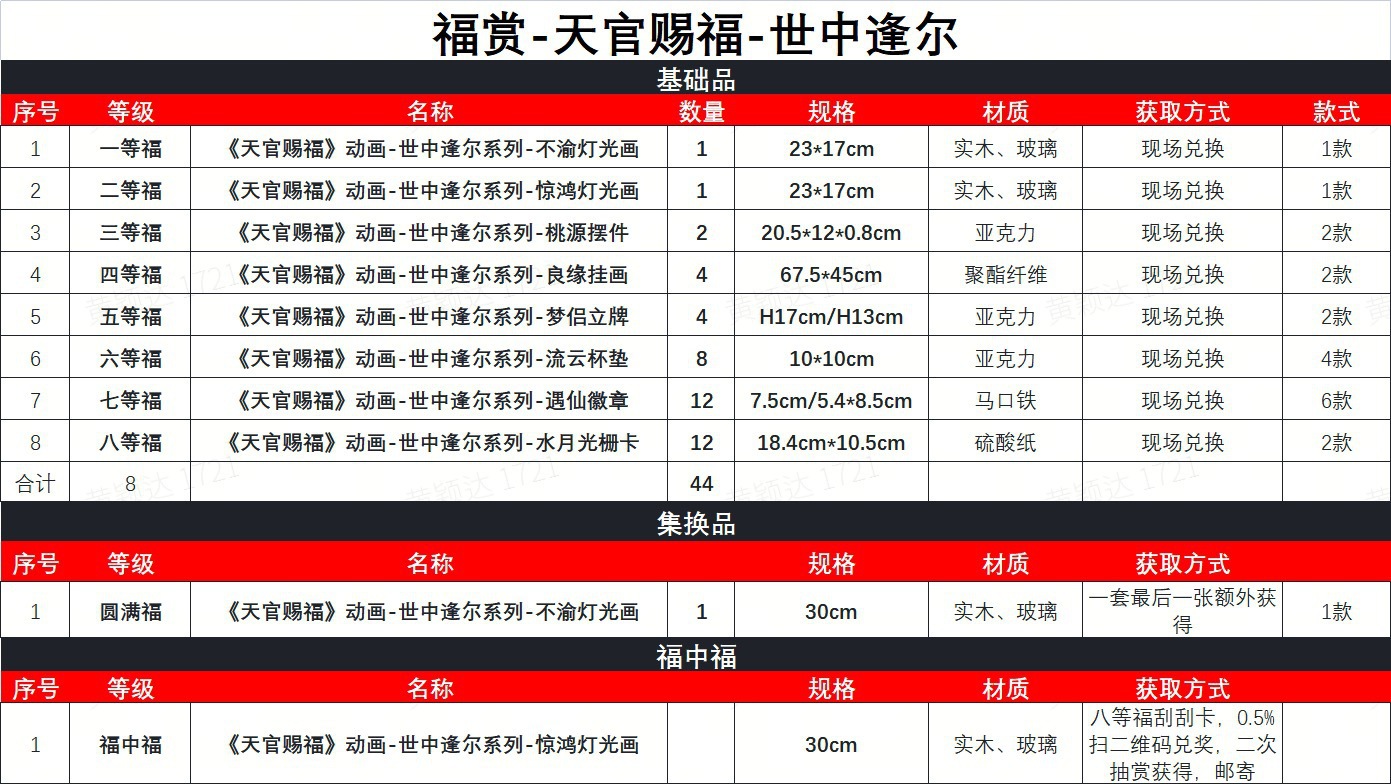 福赏-天官赐福-世中逢尔

基础品

| 序号 | 等级 | 名称 | 数量 | 规格 | 材质 | 获取方式 | 款式 |
|---|---|---|---|---|---|---|---|
| 1 | 一等福 | 《天官赐福》动画-世中逢尔系列-不渝灯光画 | 1 | 23*17cm | 实木、玻璃 | 现场兑换 | 1款 |
| 2 | 二等福 | 《天官赐福》动画-世中逢尔系列-惊鸿灯光画 | 1 | 23*17cm | 实木、玻璃 | 现场兑换 | 1款 |
| 3 | 三等福 | 《天官赐福》动画-世中逢尔系列-桃源摆件 | 2 | 20.5*12*0.8cm | 亚克力 | 现场兑换 | 2款 |
| 4 | 四等福 | 《天官赐福》动画-世中逢尔系列-良缘挂画 | 4 | 67.5*45cm | 聚酯纤维 | 现场兑换 | 2款 |
| 5 | 五等福 | 《天官赐福》动画-世中逢尔系列-梦侣立牌 | 4 | H17cm/H13cm | 亚克力 | 现场兑换 | 2款 |
| 6 | 六等福 | 《天官赐福》动画-世中逢尔系列-流云杯垫 | 8 | 10*10cm | 亚克力 | 现场兑换 | 4款 |
| 7 | 七等福 | 《天官赐福》动画-世中逢尔系列-遇仙徽章 | 12 | 7.5cm/5.4*8.5cm | 马口铁 | 现场兑换 | 6款 |
| 8 | 八等福 | 《天官赐福》动画-世中逢尔系列-水月光栅卡 | 12 | 18.4cm*10.5cm | 硫酸纸 | 现场兑换 | 2款 |
| 合计 | 8 | | 44 | | | | |

集换品

| 序号 | 等级 | 名称 | | 规格 | 材质 | 获取方式 | |
|---|---|---|---|---|---|---|---|
| 1 | 圆满福 | 《天官赐福》动画-世中逢尔系列-不渝灯光画 | 1 | 30cm | 实木、玻璃 | 一套最后一张额外获得 | 1款 |

福中福

| 序号 | 等级 | 名称 | | 规格 | 材质 | 获取方式 | |
|---|---|---|---|---|---|---|---|
| 1 | 福中福 | 《天官赐福》动画-世中逢尔系列-惊鸿灯光画 | | 30cm | 实木、玻璃 | 八等福刮刮卡，0.5%扫二维码兑奖，二次抽赏获得，邮寄 | |

黄颖达 1721